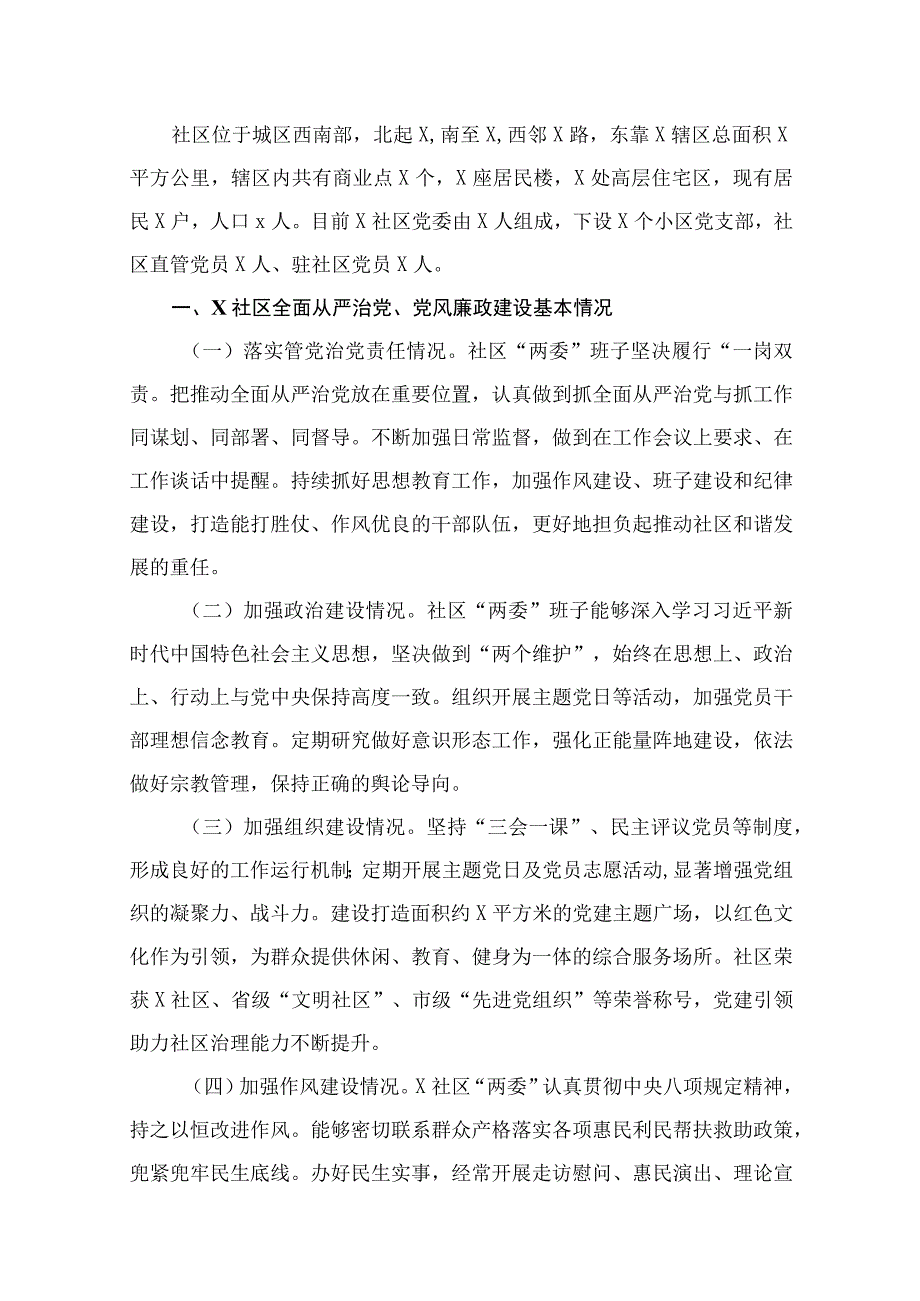 社区位于城区西南部，北起X，南至X，西邻X路，东靠X辖区总面积X平方公里，辖区内共有商业点X个，X座居民楼，X处高层住宅区，现有居民X户，人口x人。目前X社区党委由X人组成，下设X个小区党支部，社区直管党员X人、驻社区党员X人。

一、X社区全面从严治党、党风廉政建设基本情况

（一）落实管党治党责任情况。社区“两委”班子坚决履行“一岗双责。把推动全面从严治党放在重要位置，认真做到抓全面从严治党与抓工作同谋划、同部署、同督导。不断加强日常监督，做到在工作会议上要求、在工作谈话中提醒。持续抓好思想教育工作，加强作风建设、班子建设和纪律建设，打造能打胜仗、作风优良的干部队伍，更好地担负起推动社区和谐发展的重任。

（二）加强政治建设情况。社区“两委”班子能够深入学习习近平新时代中国特色社会主义思想，坚决做到“两个维护”，始终在思想上、政治上、行动上与党中央保持高度一致。组织开展主题党日等活动，加强党员干部理想信念教育。定期研究做好意识形态工作，强化正能量阵地建设，依法做好宗教管理，保持正确的舆论导向。

（三）加强组织建设情况。坚持“三会一课”、民主评议党员等制度，形成良好的工作运行机制;定期开展主题党日及党员志愿活动，显著增强党组织的凝聚力、战斗力。建设打造面积约X平方米的党建主题广场，以红色文化作为引领，为群众提供休闲、教育、健身为一体的综合服务场所。社区荣获X社区、省级“文明社区”、市级“先进党组织”等荣誉称号，党建引领助力社区治理能力不断提升。

（四）加强作风建设情况。X社区“两委”认真贯彻中央八项规定精神，持之以恒改进作风。能够密切联系群众产格落实各项惠民利民帮扶救助政策，兜紧兜牢民生底线。办好民生实事，经常开展走访慰问、惠民演出、理论宣